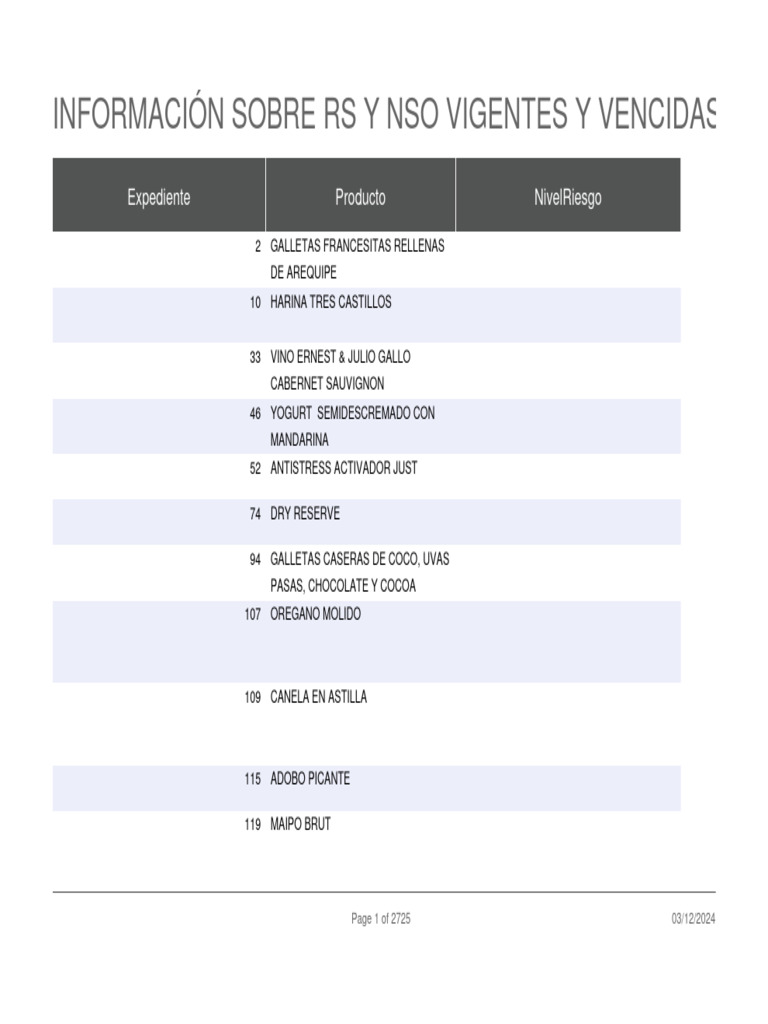 INFORMACIÓN SOBRE RS Y NSO VIGENTES Y VENCIDAS

| Expediente | Producto | NivelRiesgo |
|---|---|---|
| 2 | GALLETAS FRANCESITAS RELLENAS DE AREQUIPE | |
| 10 | HARINA TRES CASTILLOS | |
| 33 | VINO ERNEST & JULIO GALLO CABERNET SAUVIGNON | |
| 46 | YOGURT SEMIDESCREMADO CON MANDARINA | |
| 52 | ANTISTRESS ACTIVADOR JUST | |
| 74 | DRY RESERVE | |
| 94 | GALLETAS CASERAS DE COCO, UVAS PASAS, CHOCOLATE Y COCOA | |
| 107 | OREGANO MOLIDO | |
| 109 | CANELA EN ASTILLA | |
| 115 | ADOBO PICANTE | |
| 119 | MAIPO BRUT | |

Page 1 of 2725

03/12/2024